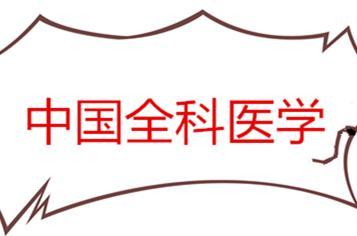 中国全科医学